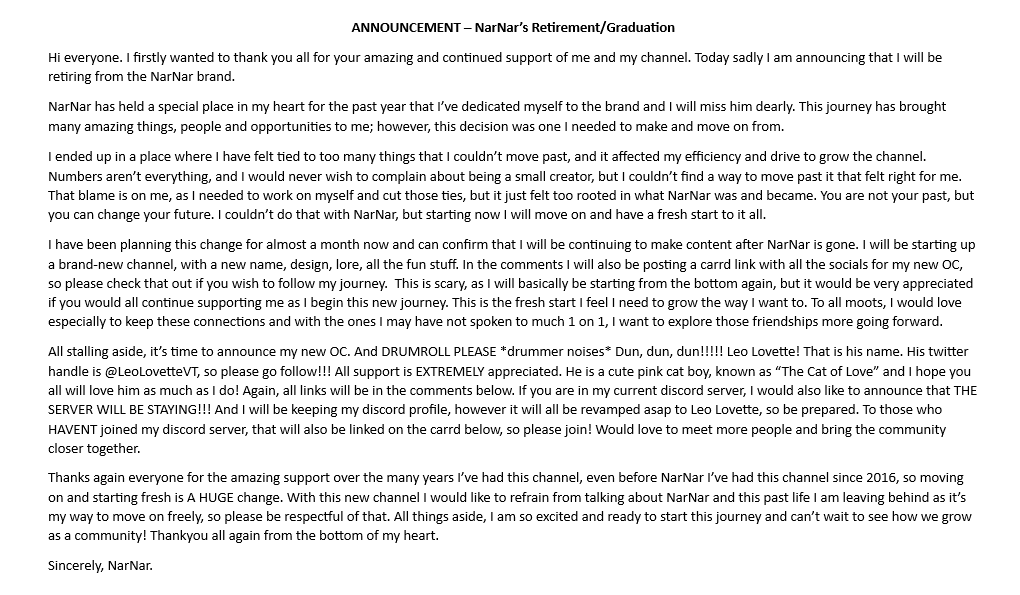 ANNOUNCEMENT – NarNar's Retirement/Graduation

Hi everyone. I firstly wanted to thank you all for your amazing and continued support of me and my channel. Today sadly I am announcing that I will be retiring from the NarNar brand.

NarNar has held a special place in my heart for the past year that I've dedicated myself to the brand and I will miss him dearly. This journey has brought many amazing things, people and opportunities to me; however, this decision was one I needed to make and move on from.

I ended up in a place where I have felt tied to too many things that I couldn't move past, and it affected my efficiency and drive to grow the channel. Numbers aren't everything, and I would never wish to complain about being a small creator, but I couldn't find a way to move past it that felt right for me. That blame is on me, as I needed to work on myself and cut those ties, but it just felt too rooted in what NarNar was and became. You are not your past, but you can change your future. I couldn't do that with NarNar, but starting now I will move on and have a fresh start to it all.

I have been planning this change for almost a month now and can confirm that I will be continuing to make content after NarNar is gone. I will be starting up a brand-new channel, with a new name, design, lore, all the fun stuff. In the comments I will also be posting a carrd link with all the socials for my new OC, so please check that out if you wish to follow my journey. This is scary, as I will basically be starting from the bottom again, but it would be very appreciated if you would all continue supporting me as I begin this new journey. This is the fresh start I feel I need to grow the way I want to. To all moots, I would love especially to keep these connections and with the ones I may have not spoken to much 1 on 1, I want to explore those friendships more going forward.

All stalling aside, it's time to announce my new OC. And DRUMROLL PLEASE *drummer noises* Dun, dun, dun!!!!! Leo Lovette! That is his name. His twitter handle is @LeoLovetteVT, so please go follow!!! All support is EXTREMELY appreciated. He is a cute pink cat boy, known as "The Cat of Love" and I hope you all will love him as much as I do! Again, all links will be in the comments below. If you are in my current discord server, I would also like to announce that THE SERVER WILL BE STAYING!!! And I will be keeping my discord profile, however it will all be revamped asap to Leo Lovette, so be prepared. To those who HAVENT joined my discord server, that will also be linked on the carrd below, so please join! Would love to meet more people and bring the community closer together.

Thanks again everyone for the amazing support over the many years I've had this channel, even before NarNar I've had this channel since 2016, so moving on and starting fresh is A HUGE change. With this new channel I would like to refrain from talking about NarNar and this past life I am leaving behind as it's my way to move on freely, so please be respectful of that. All things aside, I am so excited and ready to start this journey and can't wait to see how we grow as a community! Thankyou all again from the bottom of my heart.

Sincerely, NarNar.